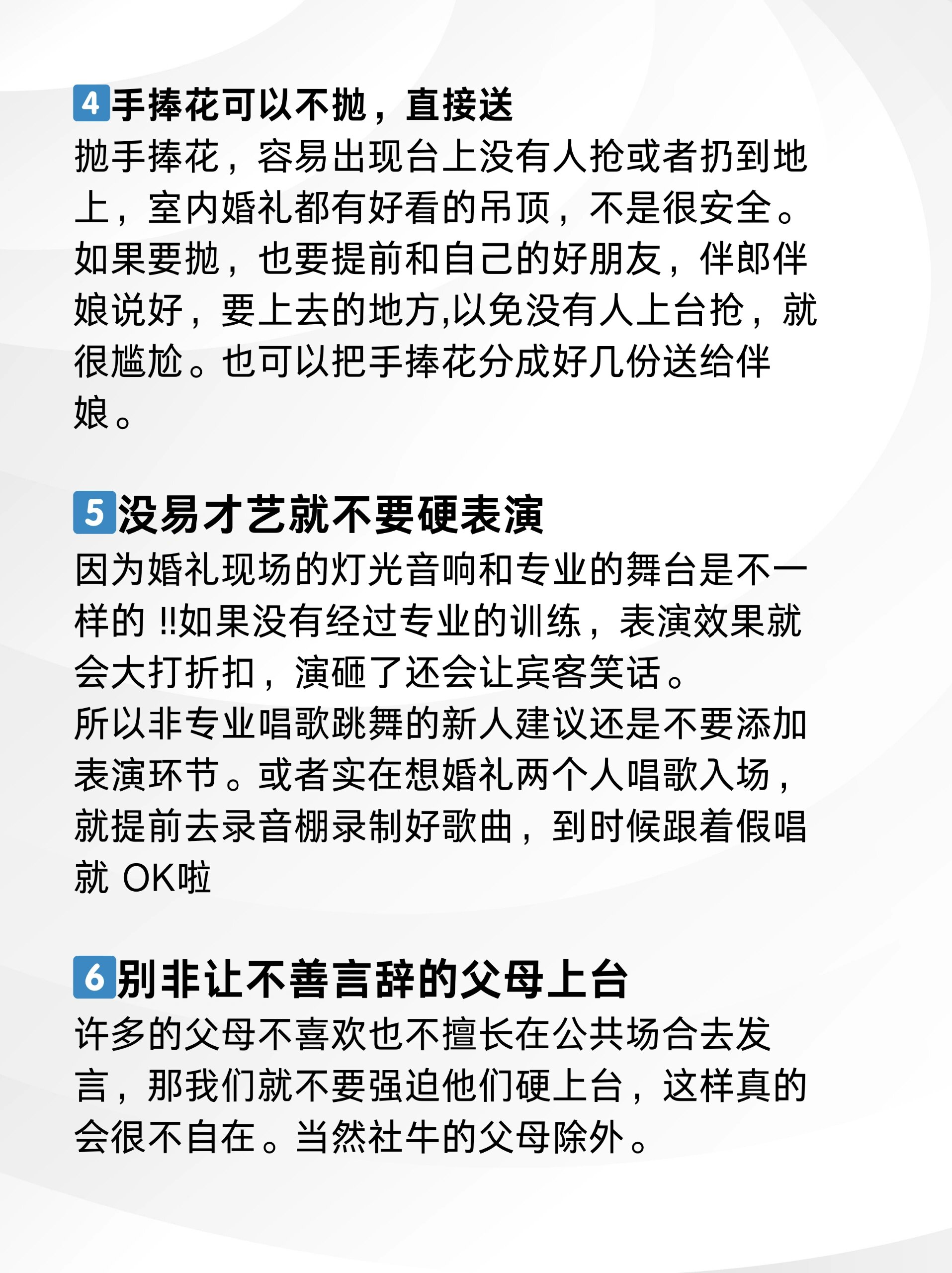 4手捧花可以不抛，直接送
抛手捧花，容易出现台上没有人抢或者扔到地上，室内婚礼都有好看的吊顶，不是很安全。如果要抛，也要提前和自己的好朋友，伴郎伴娘说好，要上去的地方,以免没有人上台抢，就很尴尬。也可以把手捧花分成好几份送给伴娘。

5没易才艺就不要硬表演
因为婚礼现场的灯光音响和专业的舞台是不一样的 !!如果没有经过专业的训练，表演效果就会大打折扣，演砸了还会让宾客笑话。
所以非专业唱歌跳舞的新人建议还是不要添加表演环节。或者实在想婚礼两个人唱歌入场，就提前去录音棚录制好歌曲，到时候跟着假唱就 OK啦

6别非让不善言辞的父母上台
许多的父母不喜欢也不擅长在公共场合去发言，那我们就不要强迫他们硬上台，这样真的会很不自在。当然社牛的父母除外。